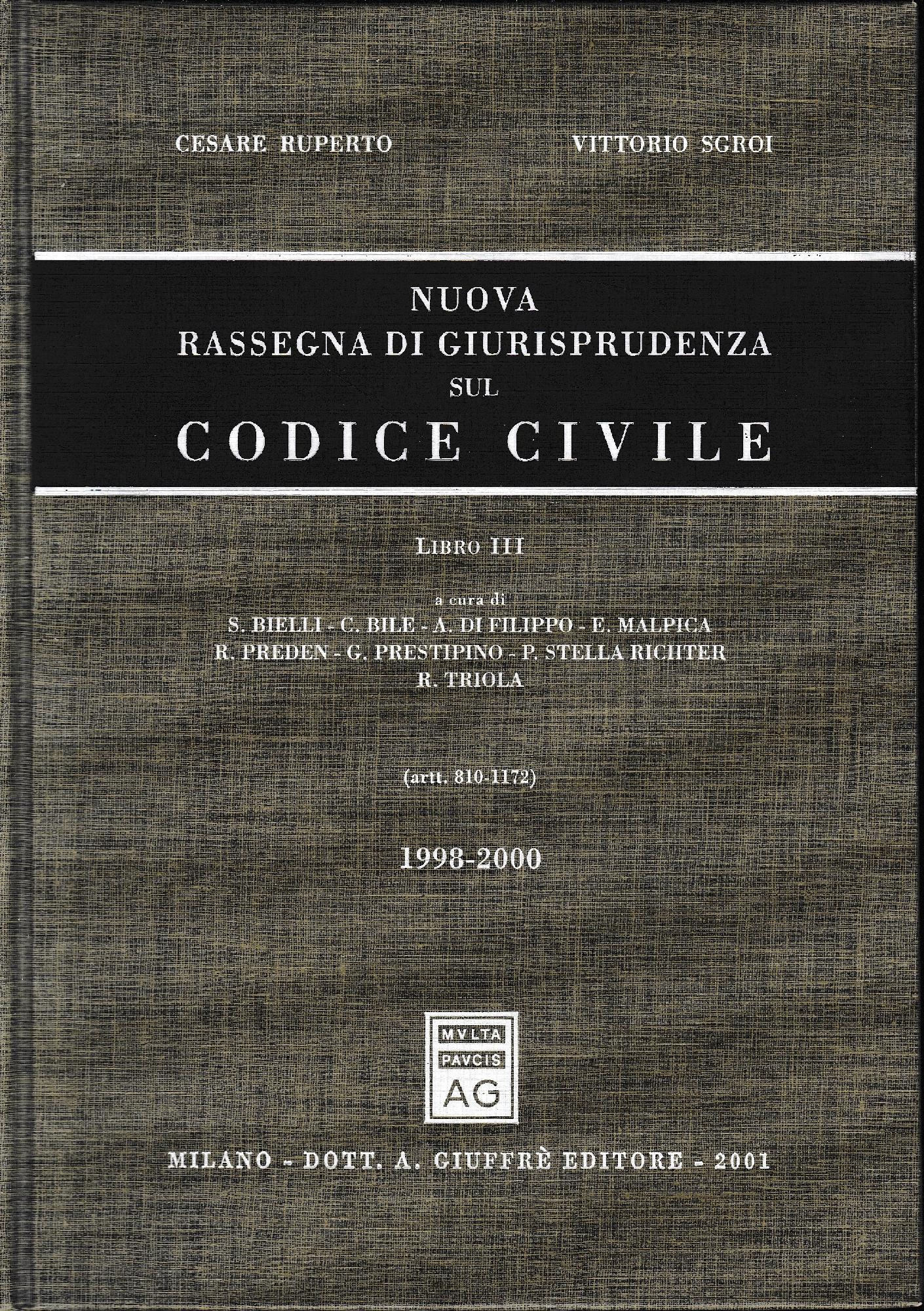 CESARE RUPERTO

VITTORIO SGROI

NUOVA
RASSEGNA DI GIURISPRUDENZA
SUL
CODICE CIVILE

LIBRO III

a cura di
S. BIELLI - C. BILE - A. DI FILIPPO - E. MALPICA
R. PREDEN - G. PRESTIPINO - P. STELLA RICHTER
R. TRIOLA

(artt. 810-1172)

1998-2000

MVLTA
PAVCIS
AG

MILANO - DOTT. A. GIUFFRÈ EDITORE - 2001